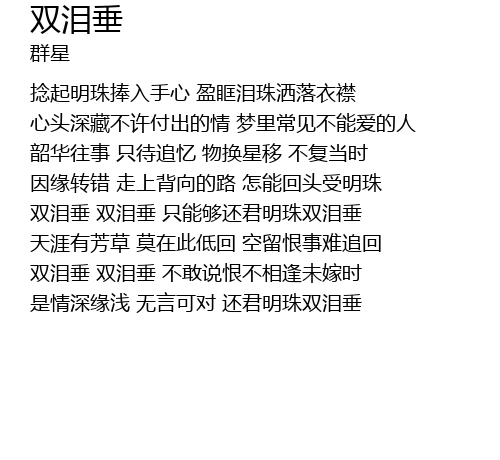 双泪垂
群星

捻起明珠捧入手心 盈眶泪珠洒落衣襟
心头深藏不许付出的情 梦里常见不能爱的人
韶华往事 只待追忆 物换星移 不复当时
因缘转错 走上背向的路 怎能回头受明珠
双泪垂 双泪垂 只能够还君明珠双泪垂
天涯有芳草 莫在此低回 空留恨事难追回
双泪垂 双泪垂 不敢说恨不相逢未嫁时
是情深缘浅 无言可对 还君明珠双泪垂